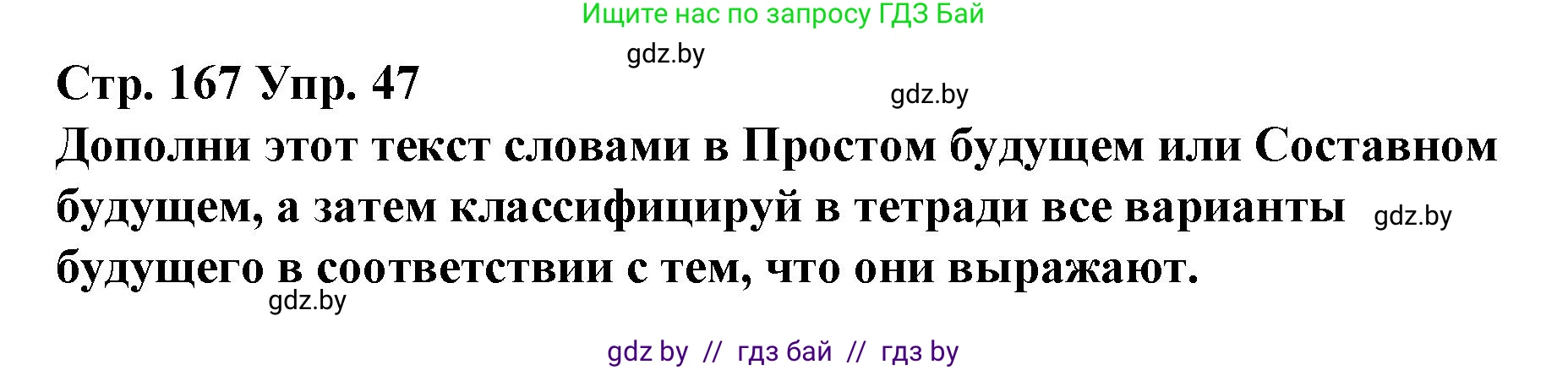 Ищите нас по запросу ГДЗ Бай

gdz.by

Стр. 167 Упр. 47

gdz.by

Дополни этот текст словами в Простом будущем или Составном будущем, а затем классифицируй в тетради все варианты будущего в соответствии с тем, что они выражают.

gdz.by

gdz.by

gdz by // гдз бай // гдз by